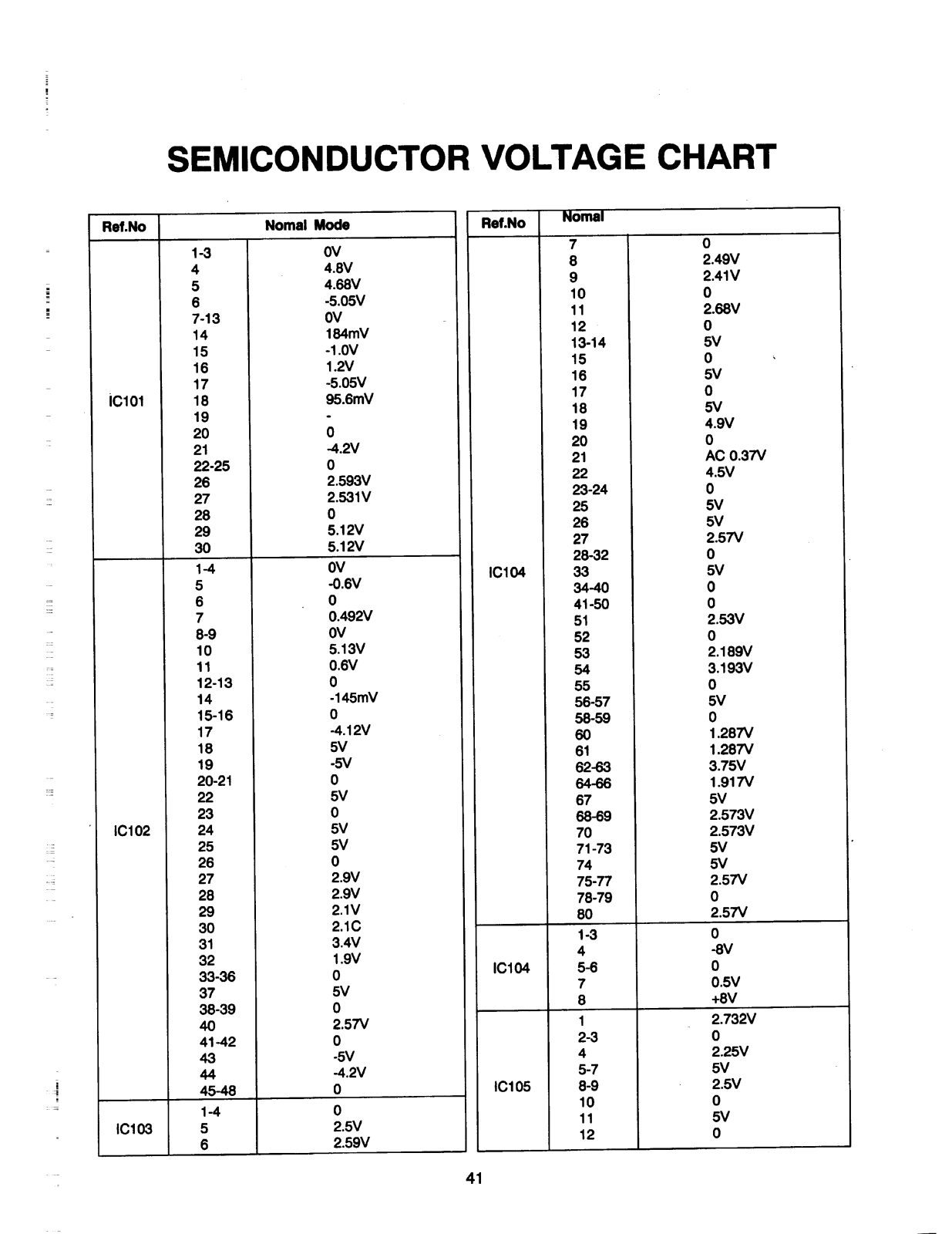 SEMICONDUCTOR VOLTAGE CHART

| Ref.No | Nomal Mode | |
|---|---|---|
| IC101 | 1-3 | 0V |
| | 4 | 4.8V |
| | 5 | 4.68V |
| | 6 | -5.05V |
| | 7-13 | 0V |
| | 14 | 184mV |
| | 15 | -1.0V |
| | 16 | 1.2V |
| | 17 | -5.05V |
| | 18 | 95.6mV |
| | 19 | - |
| | 20 | 0 |
| | 21 | -4.2V |
| | 22-25 | 0 |
| | 26 | 2.593V |
| | 27 | 2.531V |
| | 28 | 0 |
| | 29 | 5.12V |
| | 30 | 5.12V |
| IC102 | 1-4 | 0V |
| | 5 | -0.6V |
| | 6 | 0 |
| | 7 | 0.492V |
| | 8-9 | 0V |
| | 10 | 5.13V |
| | 11 | 0.6V |
| | 12-13 | 0 |
| | 14 | -145mV |
| | 15-16 | 0 |
| | 17 | -4.12V |
| | 18 | 5V |
| | 19 | -5V |
| | 20-21 | 0 |
| | 22 | 5V |
| | 23 | 0 |
| | 24 | 5V |
| | 25 | 5V |
| | 26 | 0 |
| | 27 | 2.9V |
| | 28 | 2.9V |
| | 29 | 2.1V |
| | 30 | 2.1C |
| | 31 | 3.4V |
| | 32 | 1.9V |
| | 33-36 | 0 |
| | 37 | 5V |
| | 38-39 | 0 |
| | 40 | 2.57V |
| | 41-42 | 0 |
| | 43 | -5V |
| | 44 | -4.2V |
| | 45-48 | 0 |
| IC103 | 1-4 | 0 |
| | 5 | 2.5V |
| | 6 | 2.59V |

| Ref.No | Nomal | |
|---|---|---|
| IC104 | 7 | 0 |
| | 8 | 2.49V |
| | 9 | 2.41V |
| | 10 | 0 |
| | 11 | 2.68V |
| | 12 | 0 |
| | 13-14 | 5V |
| | 15 | 0 |
| | 16 | 5V |
| | 17 | 0 |
| | 18 | 5V |
| | 19 | 4.9V |
| | 20 | 0 |
| | 21 | AC 0.37V |
| | 22 | 4.5V |
| | 23-24 | 0 |
| | 25 | 5V |
| | 26 | 5V |
| | 27 | 2.57V |
| | 28-32 | 0 |
| | 33 | 5V |
| | 34-40 | 0 |
| | 41-50 | 0 |
| | 51 | 2.53V |
| | 52 | 0 |
| | 53 | 2.189V |
| | 54 | 3.193V |
| | 55 | 0 |
| | 56-57 | 5V |
| | 58-59 | 0 |
| | 60 | 1.287V |
| | 61 | 1.287V |
| | 62-63 | 3.75V |
| | 64-66 | 1.917V |
| | 67 | 5V |
| | 68-69 | 2.573V |
| | 70 | 2.573V |
| | 71-73 | 5V |
| | 74 | 5V |
| | 75-77 | 2.57V |
| | 78-79 | 0 |
| | 80 | 2.57V |
| IC104 | 1-3 | 0 |
| | 4 | -8V |
| | 5-6 | 0 |
| | 7 | 0.5V |
| | 8 | +8V |
| IC105 | 1 | 2.732V |
| | 2-3 | 0 |
| | 4 | 2.25V |
| | 5-7 | 5V |
| | 8-9 | 2.5V |
| | 10 | 0 |
| | 11 | 5V |
| | 12 | 0 |

41